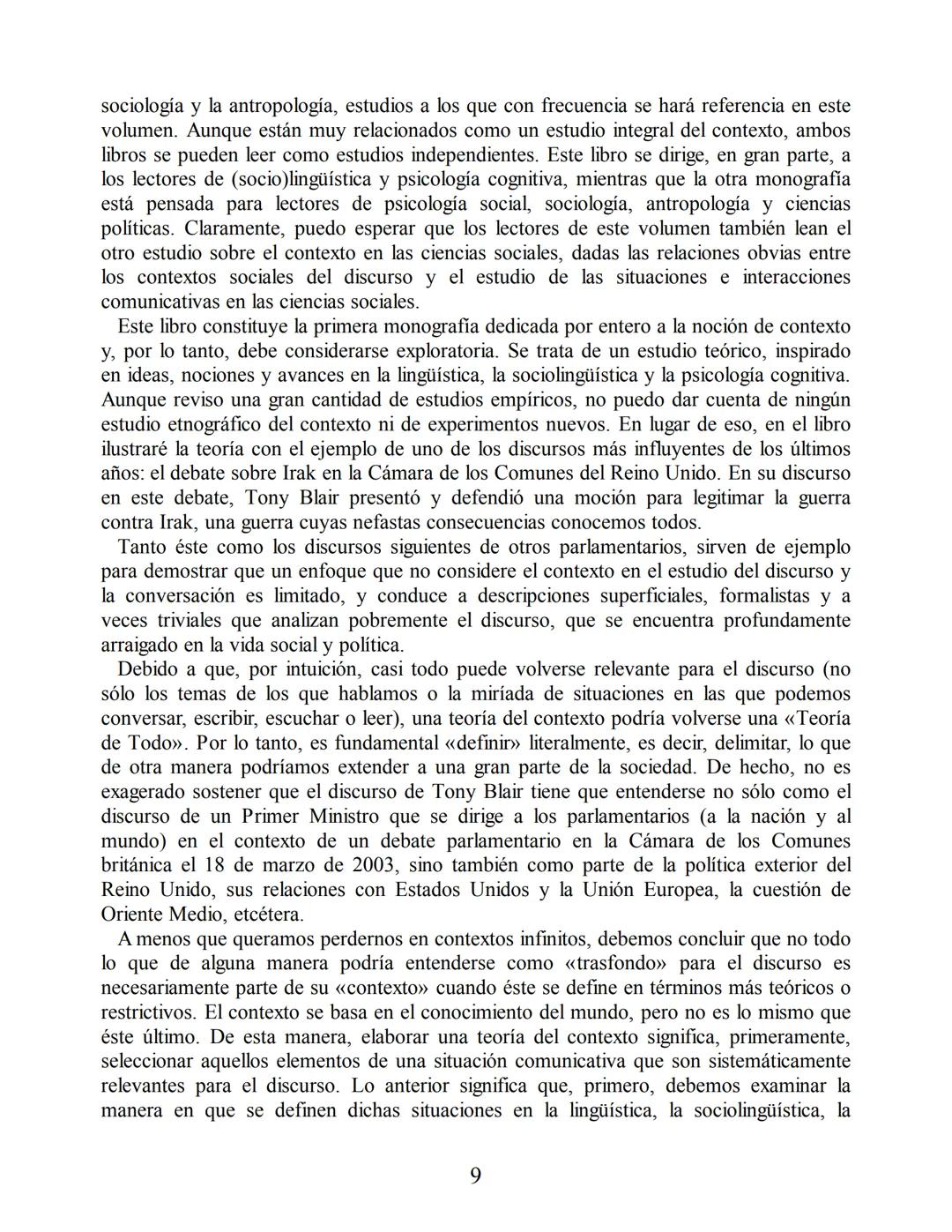 sociología y la antropología, estudios a los que con frecuencia se hará referencia en este volumen. Aunque están muy relacionados como un estudio integral del contexto, ambos libros se pueden leer como estudios independientes. Este libro se dirige, en gran parte, a los lectores de (socio)lingüística y psicología cognitiva, mientras que la otra monografía está pensada para lectores de psicología social, sociología, antropología y ciencias políticas. Claramente, puedo esperar que los lectores de este volumen también lean el otro estudio sobre el contexto en las ciencias sociales, dadas las relaciones obvias entre los contextos sociales del discurso y el estudio de las situaciones e interacciones comunicativas en las ciencias sociales.

Este libro constituye la primera monografía dedicada por entero a la noción de contexto y, por lo tanto, debe considerarse exploratoria. Se trata de un estudio teórico, inspirado en ideas, nociones y avances en la lingüística, la sociolingüística y la psicología cognitiva. Aunque reviso una gran cantidad de estudios empíricos, no puedo dar cuenta de ningún estudio etnográfico del contexto ni de experimentos nuevos. En lugar de eso, en el libro ilustraré la teoría con el ejemplo de uno de los discursos más influyentes de los últimos años: el debate sobre Irak en la Cámara de los Comunes del Reino Unido. En su discurso en este debate, Tony Blair presentó y defendió una moción para legitimar la guerra contra Irak, una guerra cuyas nefastas consecuencias conocemos todos.

Tanto éste como los discursos siguientes de otros parlamentarios, sirven de ejemplo para demostrar que un enfoque que no considere el contexto en el estudio del discurso y la conversación es limitado, y conduce a descripciones superficiales, formalistas y a veces triviales que analizan pobremente el discurso, que se encuentra profundamente arraigado en la vida social y política.

Debido a que, por intuición, casi todo puede volverse relevante para el discurso (no sólo los temas de los que hablamos o la miríada de situaciones en las que podemos conversar, escribir, escuchar o leer), una teoría del contexto podría volverse una «Teoría de Todo». Por lo tanto, es fundamental «definir» literalmente, es decir, delimitar, lo que de otra manera podríamos extender a una gran parte de la sociedad. De hecho, no es exagerado sostener que el discurso de Tony Blair tiene que entenderse no sólo como el discurso de un Primer Ministro que se dirige a los parlamentarios (a la nación y al mundo) en el contexto de un debate parlamentario en la Cámara de los Comunes británica el 18 de marzo de 2003, sino también como parte de la política exterior del Reino Unido, sus relaciones con Estados Unidos y la Unión Europea, la cuestión de Oriente Medio, etcétera.

A menos que queramos perdernos en contextos infinitos, debemos concluir que no todo lo que de alguna manera podría entenderse como «trasfondo» para el discurso es necesariamente parte de su «contexto» cuando éste se define en términos más teóricos o restrictivos. El contexto se basa en el conocimiento del mundo, pero no es lo mismo que éste último. De esta manera, elaborar una teoría del contexto significa, primeramente, seleccionar aquellos elementos de una situación comunicativa que son sistemáticamente relevantes para el discurso. Lo anterior significa que, primero, debemos examinar la manera en que se definen dichas situaciones en la lingüística, la sociolingüística, la

9